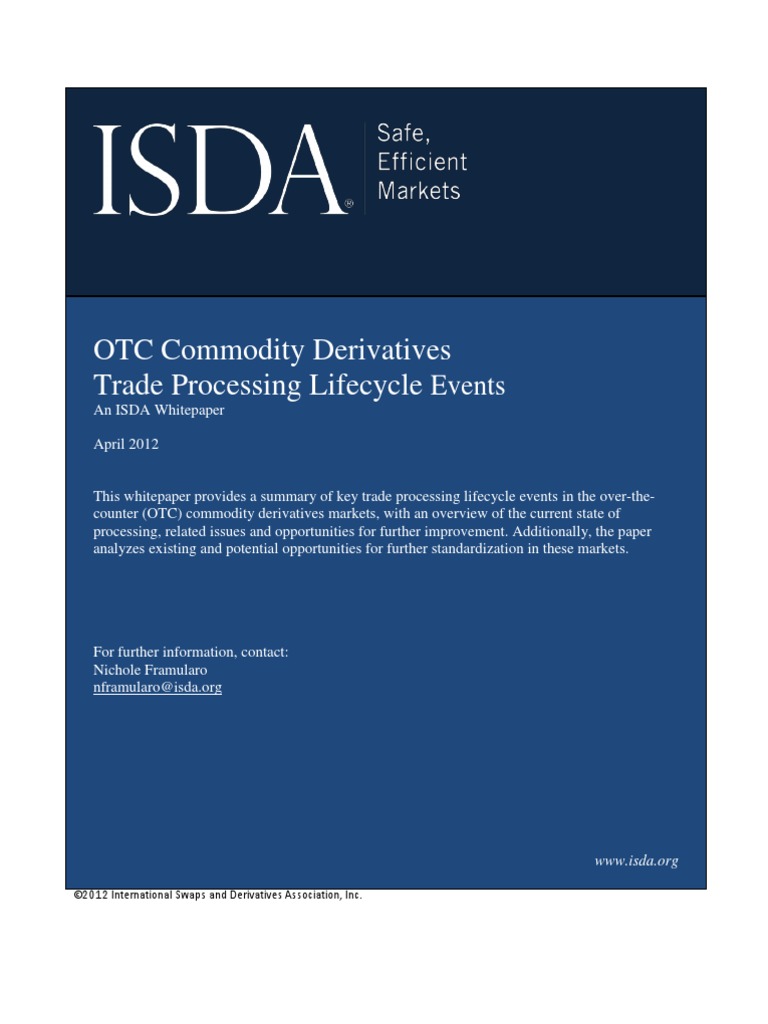 ISDA®

Safe, Efficient Markets

OTC Commodity Derivatives
Trade Processing Lifecycle Events
An ISDA Whitepaper

April 2012

This whitepaper provides a summary of key trade processing lifecycle events in the over-the-counter (OTC) commodity derivatives markets, with an overview of the current state of processing, related issues and opportunities for further improvement. Additionally, the paper analyzes existing and potential opportunities for further standardization in these markets.

For further information, contact:
Nichole Framularo
nframularo@isda.org

www.isda.org

©2012 International Swaps and Derivatives Association, Inc.